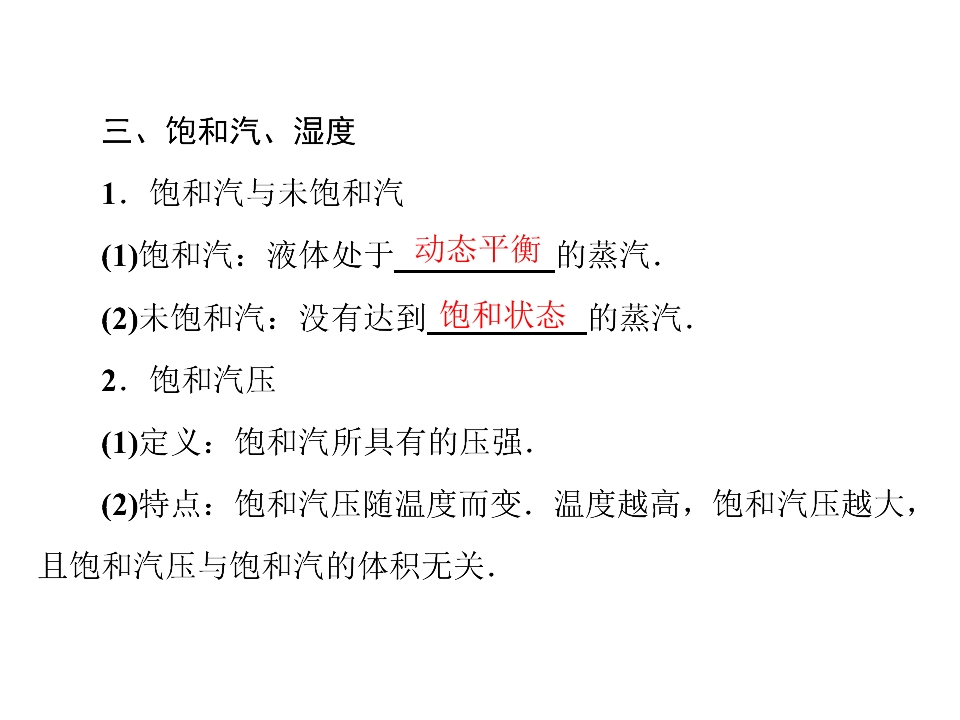 三、饱和汽、湿度

1．饱和汽与未饱和汽

(1)饱和汽：液体处于动态平衡的蒸汽．

(2)未饱和汽：没有达到饱和状态的蒸汽．

2．饱和汽压

(1)定义：饱和汽所具有的压强．

(2)特点：饱和汽压随温度而变．温度越高，饱和汽压越大，且饱和汽压与饱和汽的体积无关．